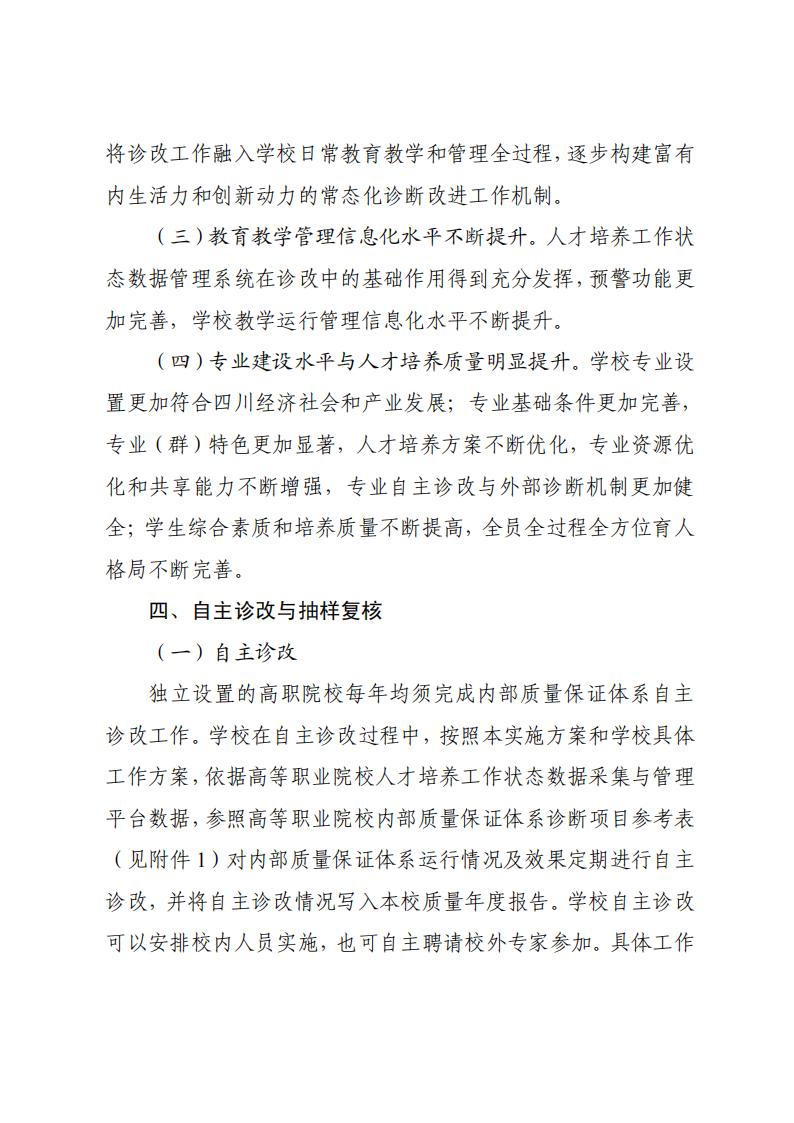 将诊改工作融入学校日常教育教学和管理全过程，逐步构建富有内生活力和创新动力的常态化诊断改进工作机制。

（三）教育教学管理信息化水平不断提升。人才培养工作状态数据管理系统在诊改中的基础作用得到充分发挥，预警功能更加完善，学校教学运行管理信息化水平不断提升。

（四）专业建设水平与人才培养质量明显提升。学校专业设置更加符合四川经济社会和产业发展；专业基础条件更加完善，专业（群）特色更加显著，人才培养方案不断优化，专业资源优化和共享能力不断增强，专业自主诊改与外部诊断机制更加健全；学生综合素质和培养质量不断提高，全员全过程全方位育人格局不断完善。

四、自主诊改与抽样复核

（一）自主诊改

独立设置的高职院校每年均须完成内部质量保证体系自主诊改工作。学校在自主诊改过程中，按照本实施方案和学校具体工作方案，依据高等职业院校人才培养工作状态数据采集与管理平台数据，参照高等职业院校内部质量保证体系诊断项目参考表（见附件1）对内部质量保证体系运行情况及效果定期进行自主诊改，并将自主诊改情况写入本校质量年度报告。学校自主诊改可以安排校内人员实施，也可自主聘请校外专家参加。具体工作